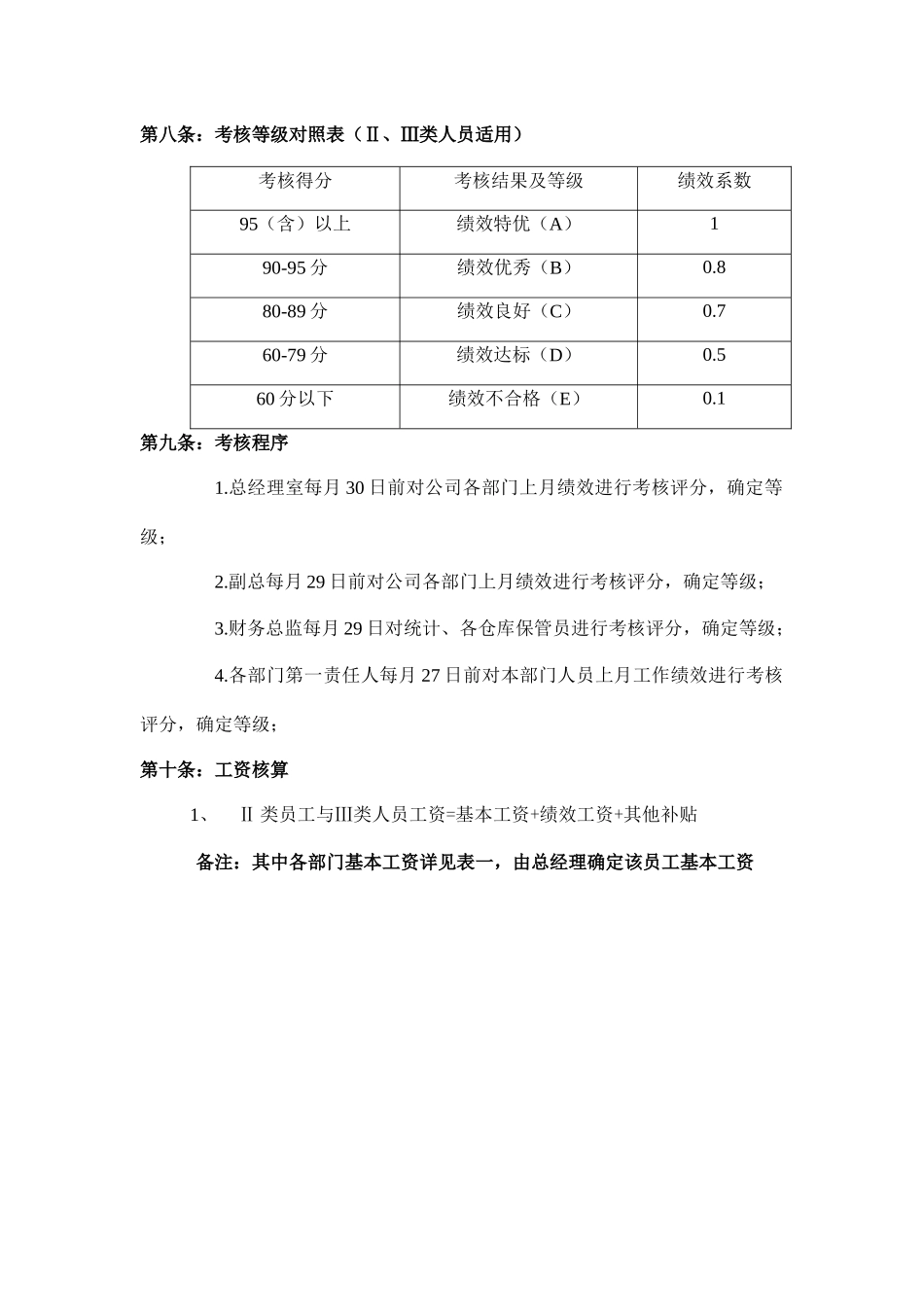 第八条：考核等级对照表（Ⅱ、Ⅲ类人员适用）

| 考核得分 | 考核结果及等级 | 绩效系数 |
|---|---|---|
| 95（含）以上 | 绩效特优（A） | 1 |
| 90-95分 | 绩效优秀（B） | 0.8 |
| 80-89分 | 绩效良好（C） | 0.7 |
| 60-79分 | 绩效达标（D） | 0.5 |
| 60分以下 | 绩效不合格（E） | 0.1 |

第九条：考核程序

1.总经理室每月30日前对公司各部门上月绩效进行考核评分，确定等级；

2.副总每月29日前对公司各部门上月绩效进行考核评分，确定等级；

3.财务总监每月29日对统计、各仓库保管员进行考核评分，确定等级；

4.各部门第一责任人每月27日前对本部门人员上月工作绩效进行考核评分，确定等级；

第十条：工资核算

1、 Ⅱ类员工与Ⅲ类人员工资=基本工资+绩效工资+其他补贴

备注：其中各部门基本工资详见表一，由总经理确定该员工基本工资